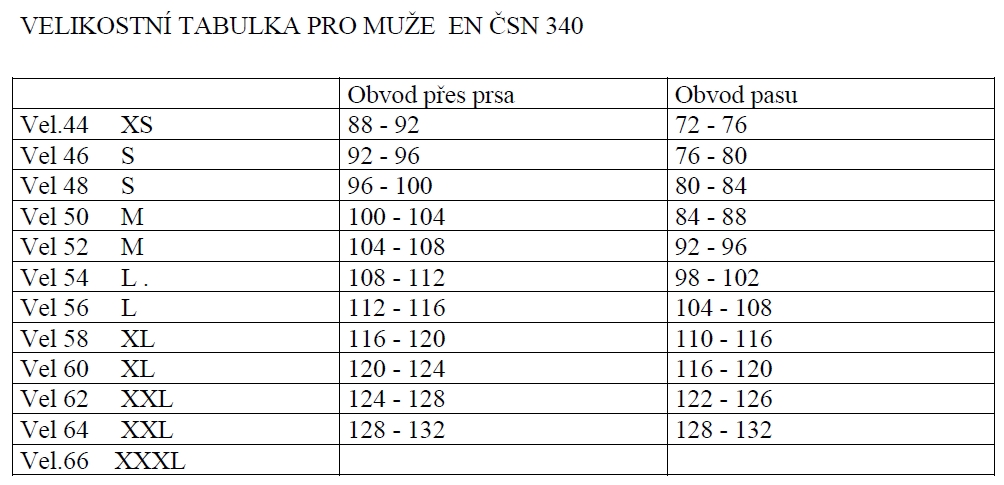 VELIKOSTNÍ TABULKA PRO MUŽE EN ČSN 340

| | Obvod přes prsa | Obvod pasu |
|---|---|---|
| Vel.44 XS | 88 - 92 | 72 - 76 |
| Vel 46 S | 92 - 96 | 76 - 80 |
| Vel 48 S | 96 - 100 | 80 - 84 |
| Vel 50 M | 100 - 104 | 84 - 88 |
| Vel 52 M | 104 - 108 | 92 - 96 |
| Vel 54 L . | 108 - 112 | 98 - 102 |
| Vel 56 L | 112 - 116 | 104 - 108 |
| Vel 58 XL | 116 - 120 | 110 - 116 |
| Vel 60 XL | 120 - 124 | 116 - 120 |
| Vel 62 XXL | 124 - 128 | 122 - 126 |
| Vel 64 XXL | 128 - 132 | 128 - 132 |
| Vel.66 XXXL | | |